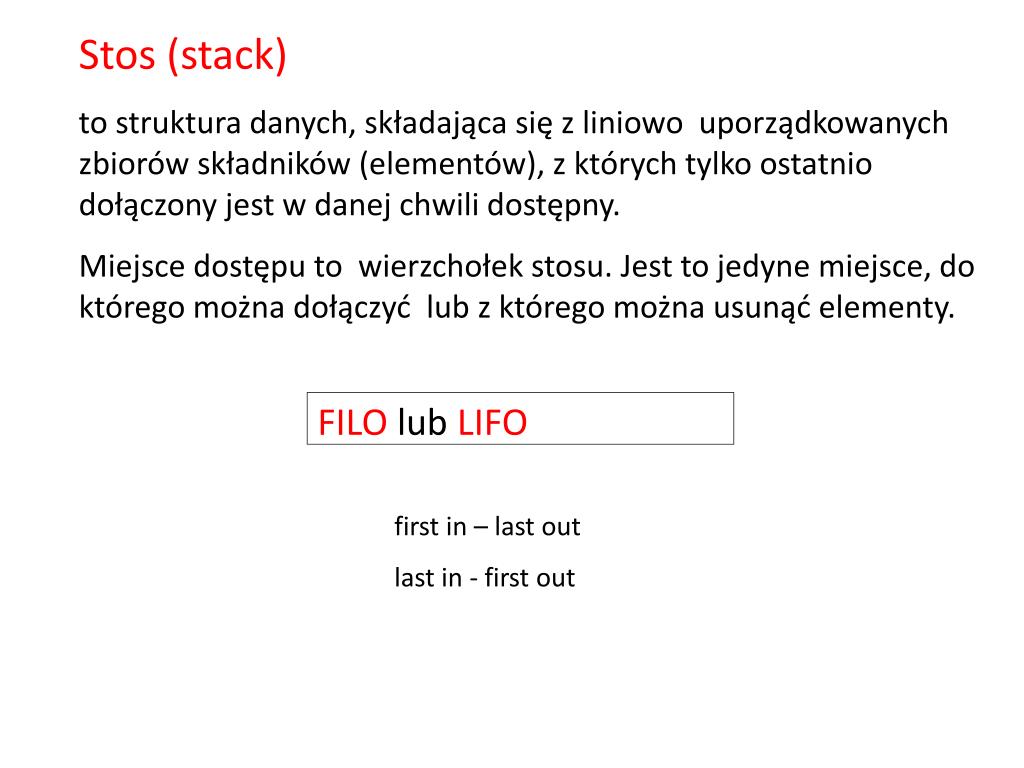 Stos (stack)

to struktura danych, składająca się z liniowo uporządkowanych zbiorów składników (elementów), z których tylko ostatnio dołączony jest w danej chwili dostępny.

Miejsce dostępu to wierzchołek stosu. Jest to jedyne miejsce, do którego można dołączyć lub z którego można usunąć elementy.

FILO lub LIFO

first in – last out

last in - first out